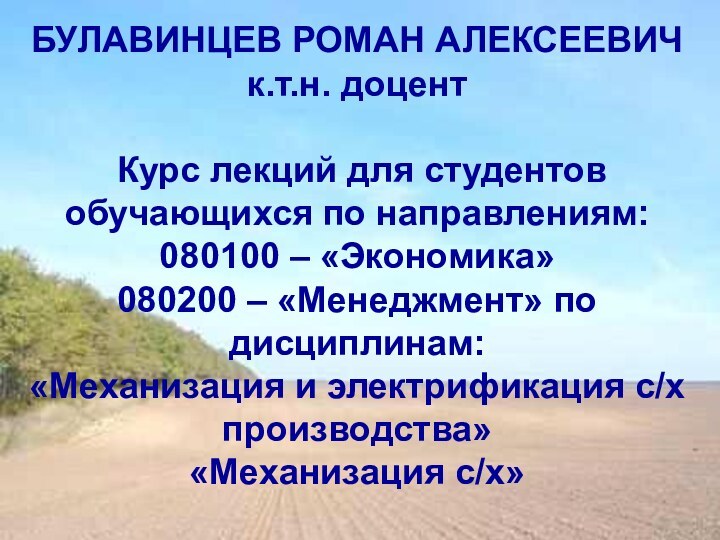 БУЛАВИНЦЕВ РОМАН АЛЕКСЕЕВИЧ
к.т.н. доцент

Курс лекций для студентов обучающихся по направлениям:
080100 – «Экономика»
080200 – «Менеджмент» по дисциплинам:
«Механизация и электрификация с/х производства»
«Механизация с/х»